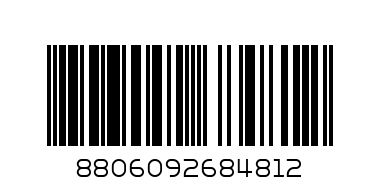 8806092684812